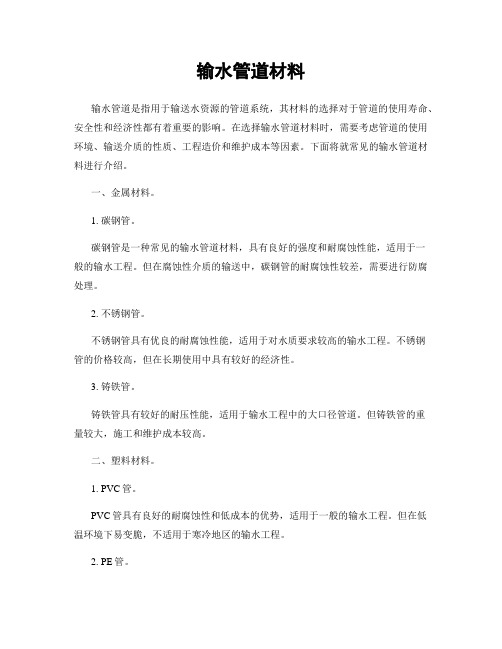 输水管道材料

输水管道是指用于输送水资源的管道系统，其材料的选择对于管道的使用寿命、安全性和经济性都有着重要的影响。在选择输水管道材料时，需要考虑管道的使用环境、输送介质的性质、工程造价和维护成本等因素。下面将就常见的输水管道材料进行介绍。

一、金属材料。

1. 碳钢管。

碳钢管是一种常见的输水管道材料，具有良好的强度和耐腐蚀性能，适用于一般的输水工程。但在腐蚀性介质的输送中，碳钢管的耐腐蚀性较差，需要进行防腐处理。

2. 不锈钢管。

不锈钢管具有优良的耐腐蚀性能，适用于对水质要求较高的输水工程。不锈钢管的价格较高，但在长期使用中具有较好的经济性。

3. 铸铁管。

铸铁管具有较好的耐压性能，适用于输水工程中的大口径管道。但铸铁管的重量较大，施工和维护成本较高。

二、塑料材料。

1. PVC 管。

PVC 管具有良好的耐腐蚀性和低成本的优势，适用于一般的输水工程。但在低温环境下易变脆，不适用于寒冷地区的输水工程。

2. PE 管。